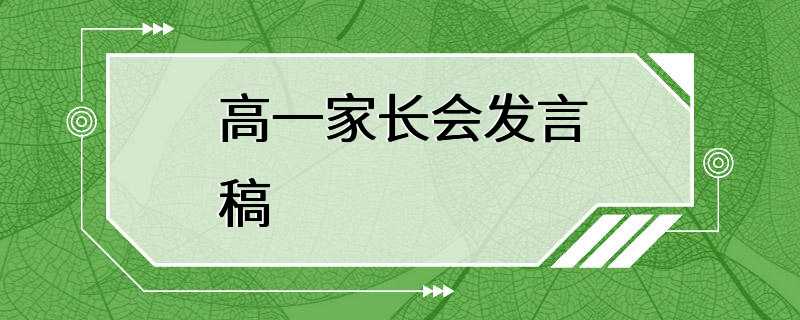 高一家长会发言稿